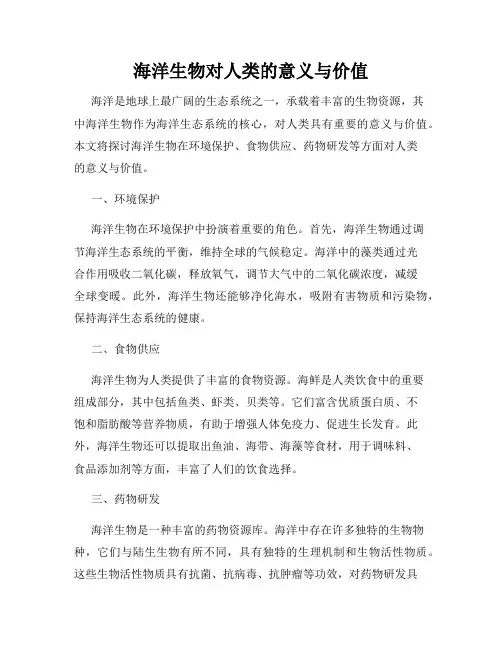 海洋生物对人类的意义与价值

海洋是地球上最广阔的生态系统之一，承载着丰富的生物资源，其中海洋生物作为海洋生态系统的核心，对人类具有重要的意义与价值。本文将探讨海洋生物在环境保护、食物供应、药物研发等方面对人类的意义与价值。

一、环境保护

海洋生物在环境保护中扮演着重要的角色。首先，海洋生物通过调节海洋生态系统的平衡，维持全球的气候稳定。海洋中的藻类通过光合作用吸收二氧化碳，释放氧气，调节大气中的二氧化碳浓度，减缓全球变暖。此外，海洋生物还能够净化海水，吸附有害物质和污染物，保持海洋生态系统的健康。

二、食物供应

海洋生物为人类提供了丰富的食物资源。海鲜是人类饮食中的重要组成部分，其中包括鱼类、虾类、贝类等。它们富含优质蛋白质、不饱和脂肪酸等营养物质，有助于增强人体免疫力、促进生长发育。此外，海洋生物还可以提取出鱼油、海带、海藻等食材，用于调味料、食品添加剂等方面，丰富了人们的饮食选择。

三、药物研发

海洋生物是一种丰富的药物资源库。海洋中存在许多独特的生物物种，它们与陆生生物有所不同，具有独特的生理机制和生物活性物质。这些生物活性物质具有抗菌、抗病毒、抗肿瘤等功效，对药物研发具